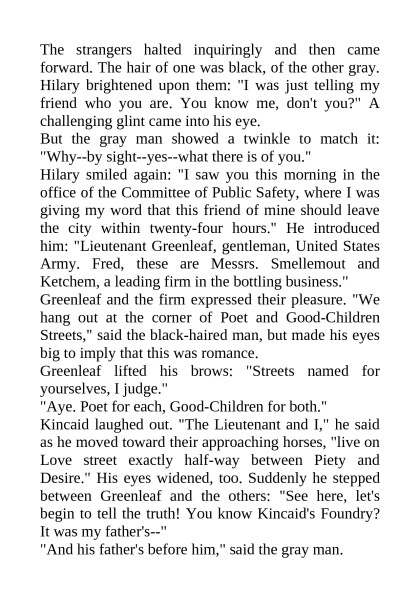 The strangers halted inquiringly and then came forward. The hair of one was black, of the other gray. Hilary brightened upon them: "I was just telling my friend who you are. You know me, don't you?" A challenging glint came into his eye.
But the gray man showed a twinkle to match it: "Why--by sight--yes--what there is of you."
Hilary smiled again: "I saw you this morning in the office of the Committee of Public Safety, where I was giving my word that this friend of mine should leave the city within twenty-four hours." He introduced him: "Lieutenant Greenleaf, gentleman, United States Army. Fred, these are Messrs. Smellemout and Ketchem, a leading firm in the bottling business."
Greenleaf and the firm expressed their pleasure. "We hang out at the corner of Poet and Good-Children Streets," said the black-haired man, but made his eyes big to imply that this was romance.
Greenleaf lifted his brows: "Streets named for yourselves, I judge."
"Aye. Poet for each, Good-Children for both."
Kincaid laughed out. "The Lieutenant and I," he said as he moved toward their approaching horses, "live on Love street exactly half-way between Piety and Desire." His eyes widened, too. Suddenly he stepped between Greenleaf and the others: "See here, let's begin to tell the truth! You know Kincaid's Foundry? It was my father's--"
"And his father's before him," said the gray man.